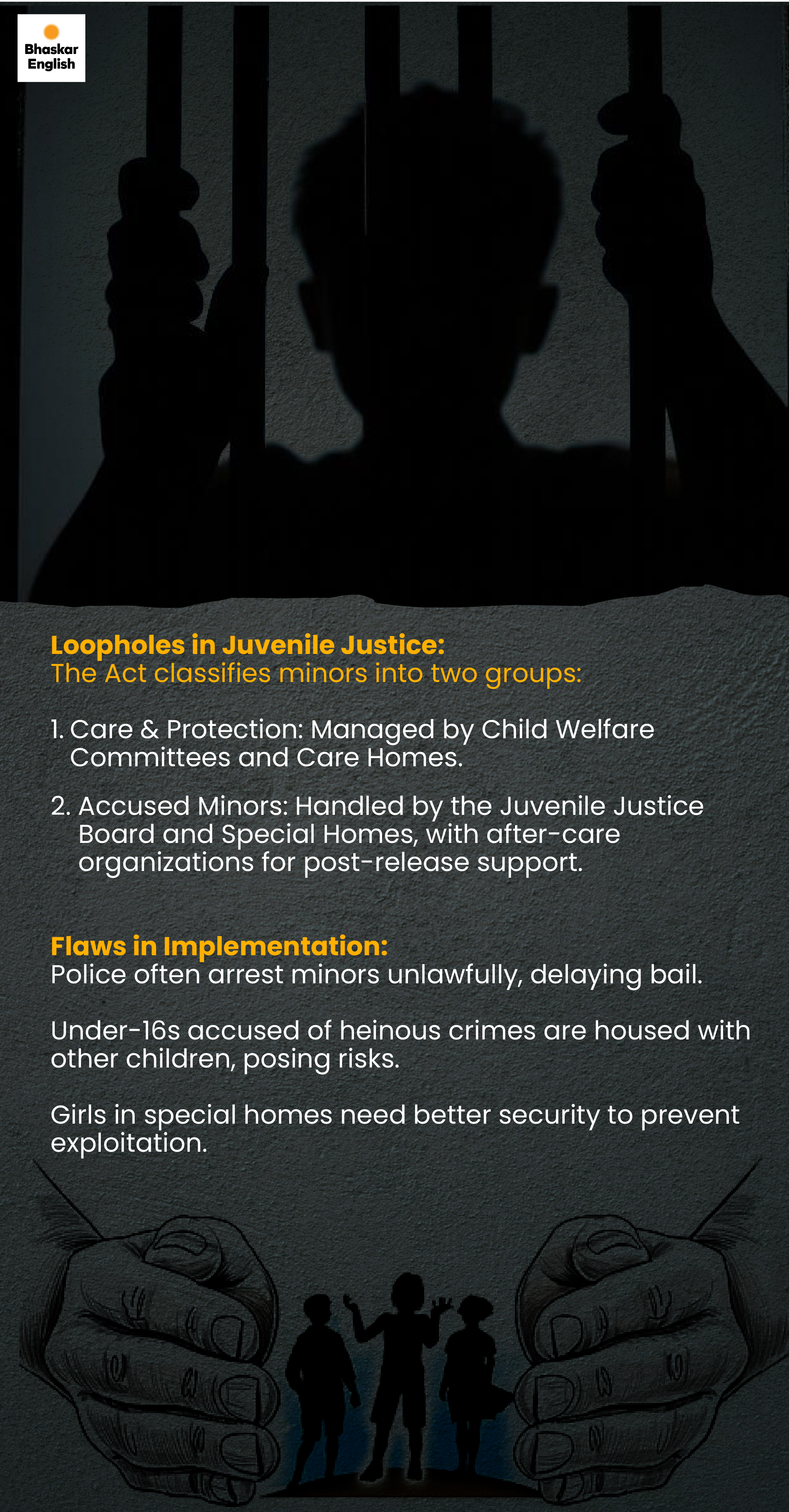 Bhaskar
English

Loopholes in Juvenile Justice:
The Act classifies minors into two groups:

1. Care & Protection: Managed by Child Welfare Committees and Care Homes.

2. Accused Minors: Handled by the Juvenile Justice Board and Special Homes, with after-care organizations for post-release support.

Flaws in Implementation:
Police often arrest minors unlawfully, delaying bail.

Under-16s accused of heinous crimes are housed with other children, posing risks.

Girls in special homes need better security to prevent exploitation.